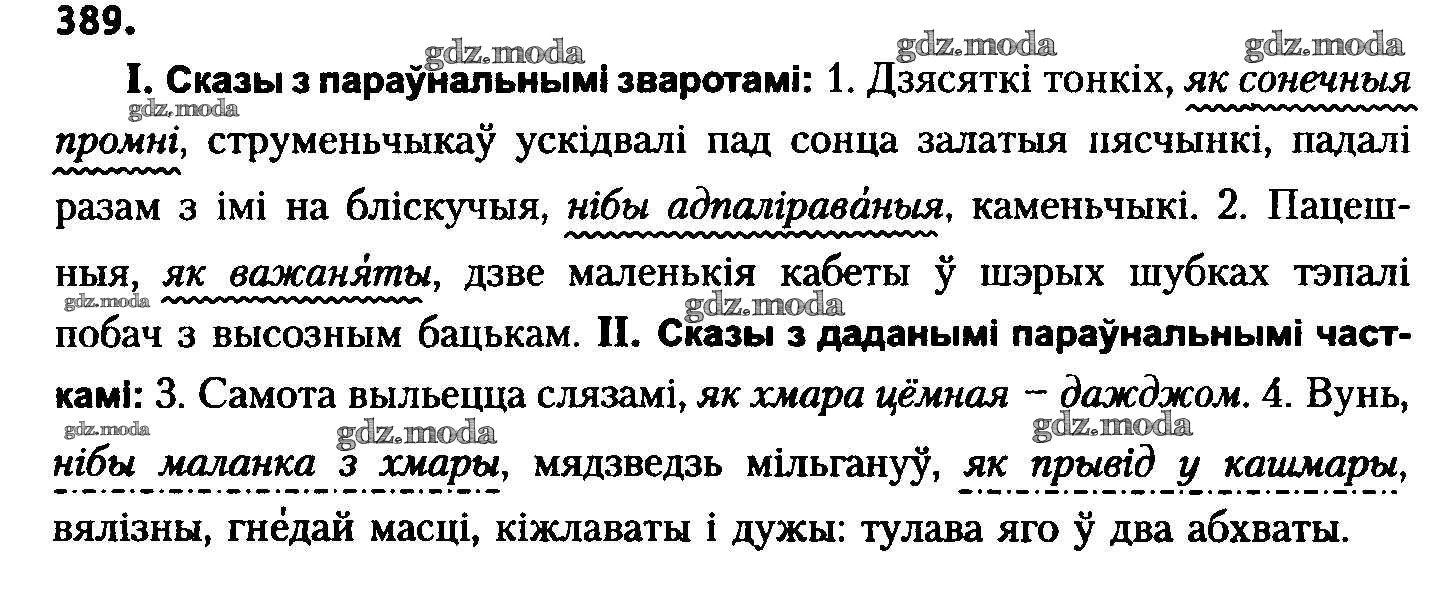 389.

I. Сказы з параўнальнымі зваротамі: 1. Дзясяткі тонкіх, як сонечныя промні, струменьчыкаў ускідвалі пад сонца залатыя пясчынкі, падалі разам з імі на бліскучыя, нібы адпаліраваныя, каменьчыкі. 2. Пацешныя, як важаняты, дзве маленькія кабеты ў шэрых шубках тэпалі побач з высозным бацькам. II. Сказы з даданымі параўнальнымі часткамі: 3. Самота выльецца слязамі, як хмара цёмная – дажджом. 4. Вунь, нібы маланка з хмары, мядзведзь мільгануў, як прывід у кашмары, вялізны, гнедай масці, кіжлаваты і дужы: тулава яго ў два абхваты.

gdz.moda